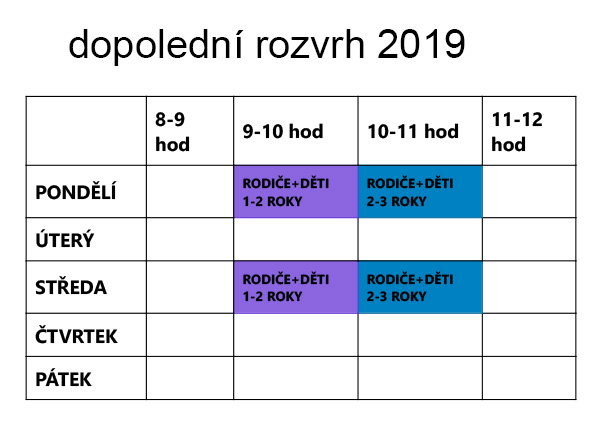 dopolední rozvrh 2019

| | 8-9 hod | 9-10 hod | 10-11 hod | 11-12 hod |
|---|---|---|---|---|
| PONDĚLÍ | | RODIČE+DĚTI 1-2 ROKY | RODIČE+DĚTI 2-3 ROKY | |
| ÚTERÝ | | | | |
| STŘEDA | | RODIČE+DĚTI 1-2 ROKY | RODIČE+DĚTI 2-3 ROKY | |
| ČTVRTEK | | | | |
| PÁTEK | | | | |